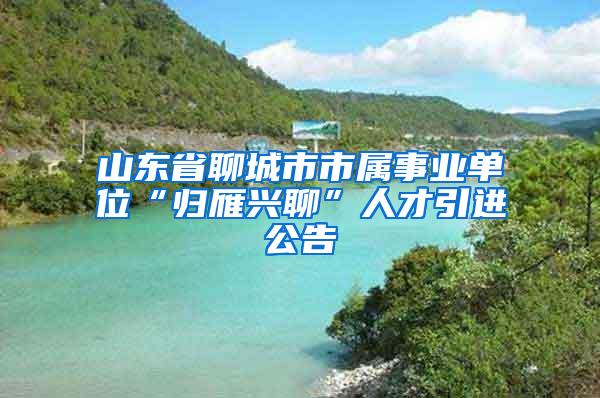 山东省聊城市市属事业单位“归雁兴聊”人才引进公告